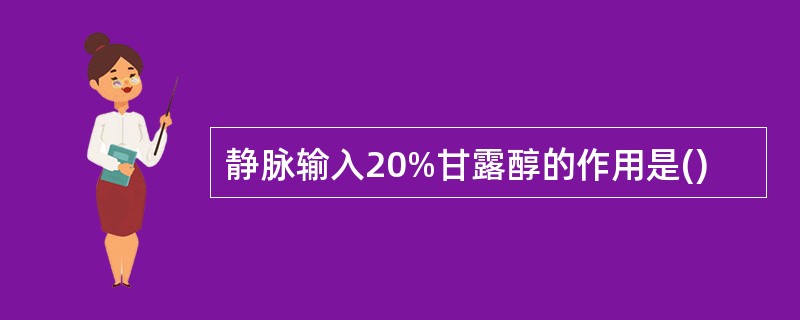 静脉输入20%甘露醇的作用是()